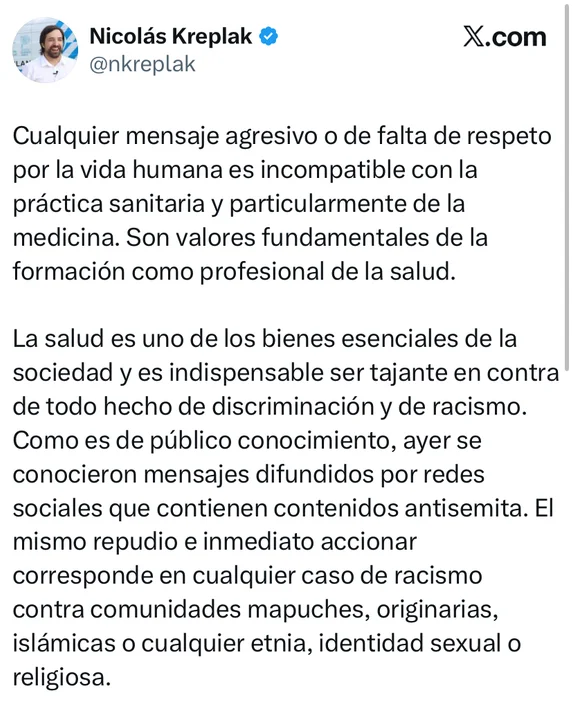 Nicolás Kreplak
@nkreplak

X.com

Cualquier mensaje agresivo o de falta de respeto por la vida humana es incompatible con la práctica sanitaria y particularmente de la medicina. Son valores fundamentales de la formación como profesional de la salud.

La salud es uno de los bienes esenciales de la sociedad y es indispensable ser tajante en contra de todo hecho de discriminación y de racismo. Como es de público conocimiento, ayer se conocieron mensajes difundidos por redes sociales que contienen contenidos antisemita. El mismo repudio e inmediato accionar corresponde en cualquier caso de racismo contra comunidades mapuches, originarias, islámicas o cualquier etnia, identidad sexual o religiosa.